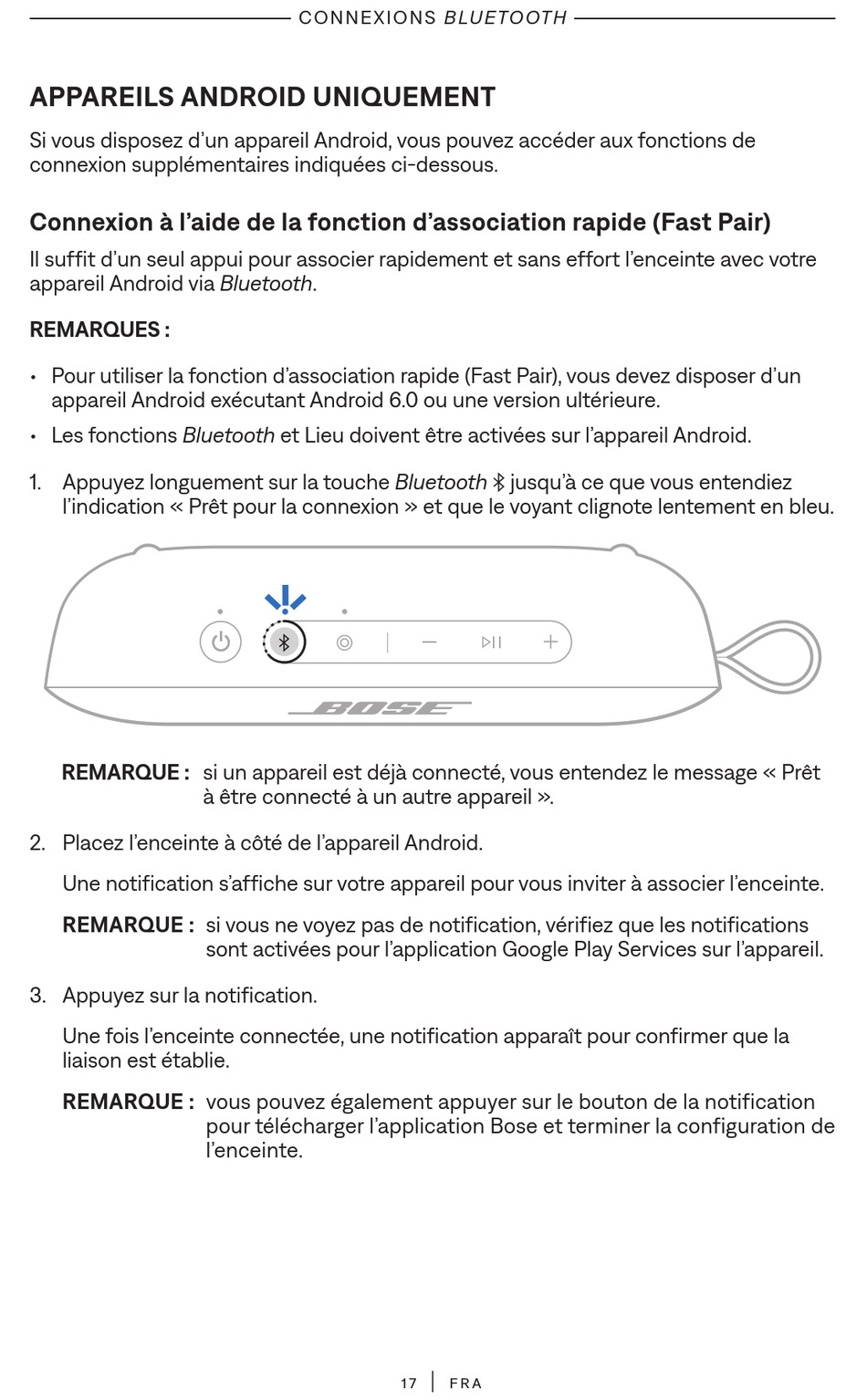 CONNEXIONS BLUETOOTH

APPAREILS ANDROID UNIQUEMENT

Si vous disposez d'un appareil Android, vous pouvez accéder aux fonctions de connexion supplémentaires indiquées ci-dessous.

Connexion à l'aide de la fonction d'association rapide (Fast Pair)

Il suffit d'un seul appui pour associer rapidement et sans effort l'enceinte avec votre appareil Android via Bluetooth.

REMARQUES :

• Pour utiliser la fonction d'association rapide (Fast Pair), vous devez disposer d'un appareil Android exécutant Android 6.0 ou une version ultérieure.

• Les fonctions Bluetooth et Lieu doivent être activées sur l'appareil Android.

1. Appuyez longuement sur la touche Bluetooth jusqu'à ce que vous entendiez l'indication « Prêt pour la connexion » et que le voyant clignote lentement en bleu.

BOSE

REMARQUE : si un appareil est déjà connecté, vous entendez le message « Prêt à être connecté à un autre appareil ».

2. Placez l'enceinte à côté de l'appareil Android.

Une notification s'affiche sur votre appareil pour vous inviter à associer l'enceinte.

REMARQUE : si vous ne voyez pas de notification, vérifiez que les notifications sont activées pour l'application Google Play Services sur l'appareil.

3. Appuyez sur la notification.

Une fois l'enceinte connectée, une notification apparaît pour confirmer que la liaison est établie.

REMARQUE : vous pouvez également appuyer sur le bouton de la notification pour télécharger l'application Bose et terminer la configuration de l'enceinte.

17 | FRA